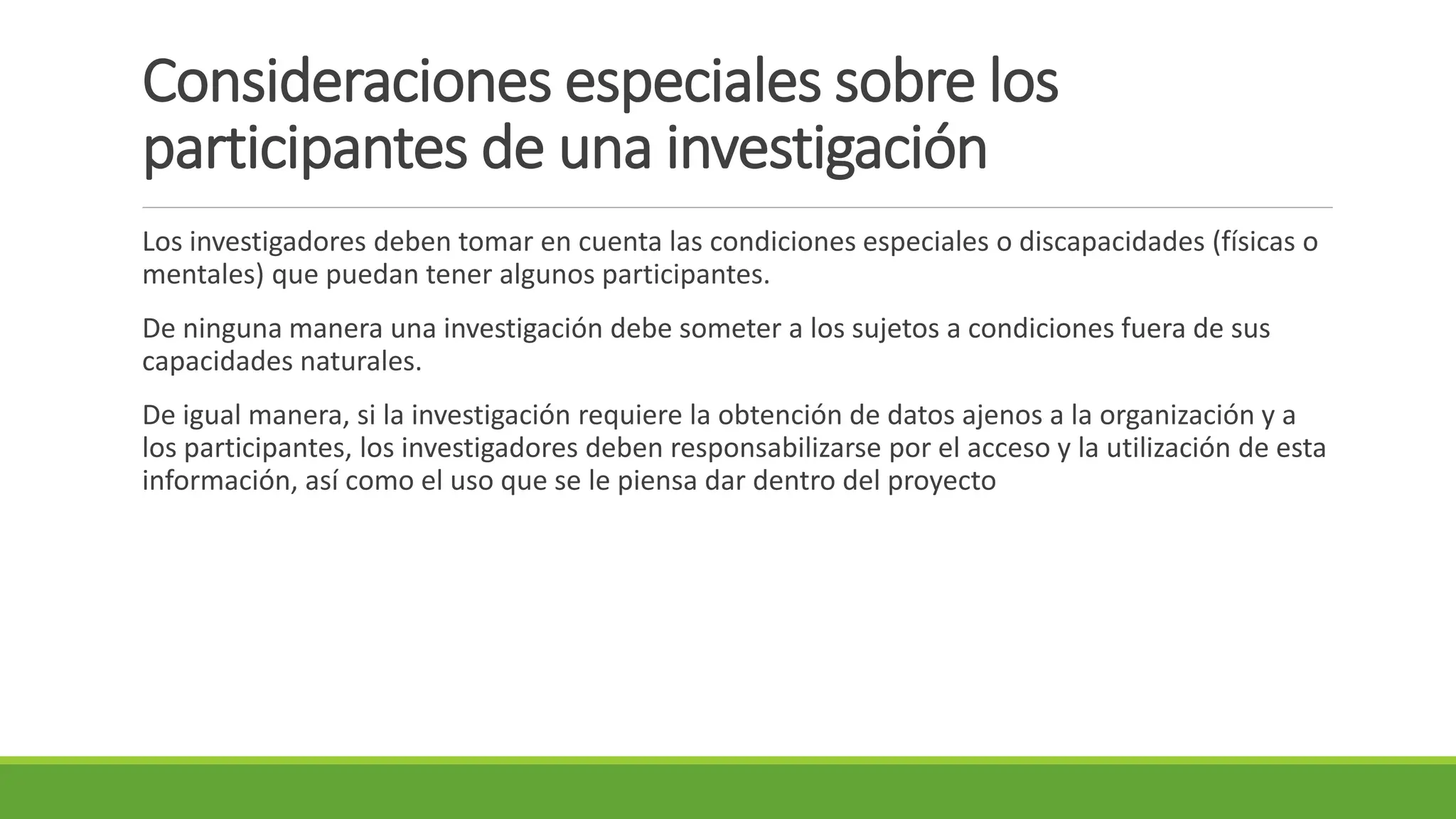 Consideraciones especiales sobre los participantes de una investigación

Los investigadores deben tomar en cuenta las condiciones especiales o discapacidades (físicas o mentales) que puedan tener algunos participantes.

De ninguna manera una investigación debe someter a los sujetos a condiciones fuera de sus capacidades naturales.

De igual manera, si la investigación requiere la obtención de datos ajenos a la organización y a los participantes, los investigadores deben responsabilizarse por el acceso y la utilización de esta información, así como el uso que se le piensa dar dentro del proyecto